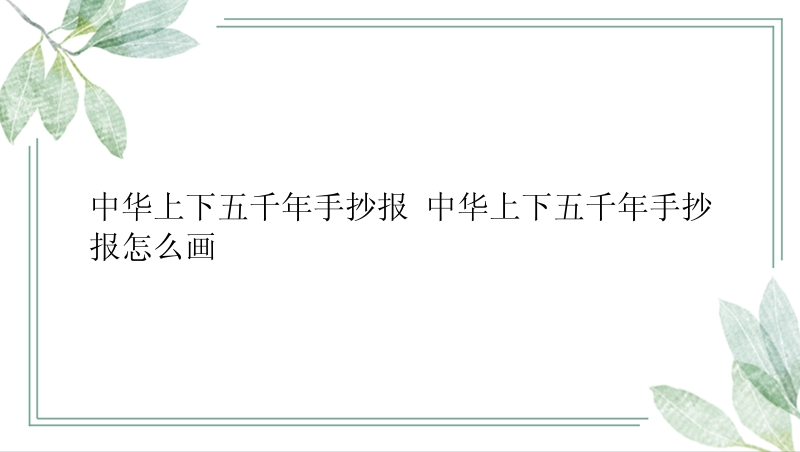 中华上下五千年手抄报 中华上下五千年手抄报怎么画